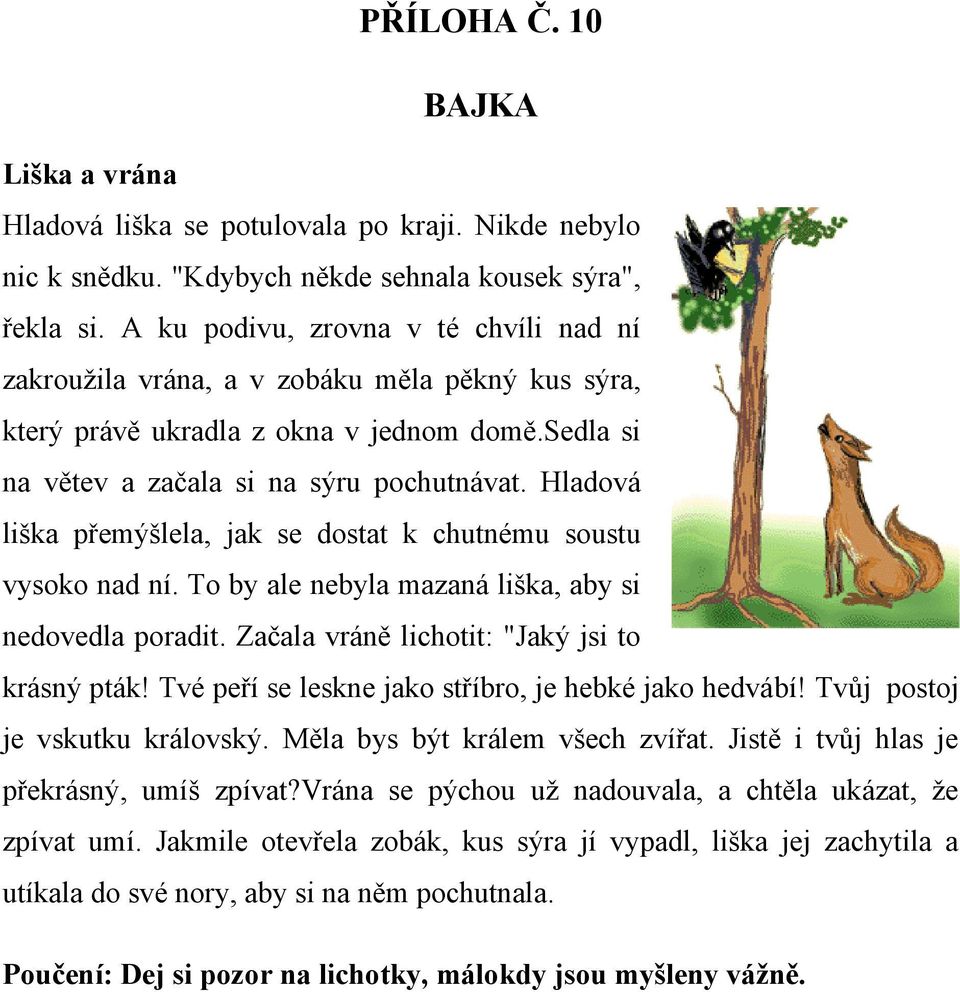 PŘÍLOHA Č. 10

BAJKA

Liška a vrána

Hladová liška se potulovala po kraji. Nikde nebylo nic k snědku. "Kdybych někde sehnala kousek sýra", řekla si. A ku podivu, zrovna v té chvíli nad ní zakroužila vrána, a v zobáku měla pěkný kus sýra, který právě ukradla z okna v jednom domě.sedla si na větev a začala si na sýru pochutnávat. Hladová liška přemýšlela, jak se dostat k chutnému soustu vysoko nad ní. To by ale nebyla mazaná liška, aby si nedovedla poradit. Začala vráně lichotit: "Jaký jsi to krásný pták! Tvé peří se leskne jako stříbro, je hebké jako hedvábí! Tvůj postoj je vskutku královský. Měla bys být králem všech zvířat. Jistě i tvůj hlas je překrásný, umíš zpívat?Vrána se pýchou už nadouvala, a chtěla ukázat, že zpívat umí. Jakmile otevřela zobák, kus sýra jí vypadl, liška jej zachytila a utíkala do své nory, aby si na něm pochutnala.

Poučení: Dej si pozor na lichotky, málokdy jsou myšleny vážně.